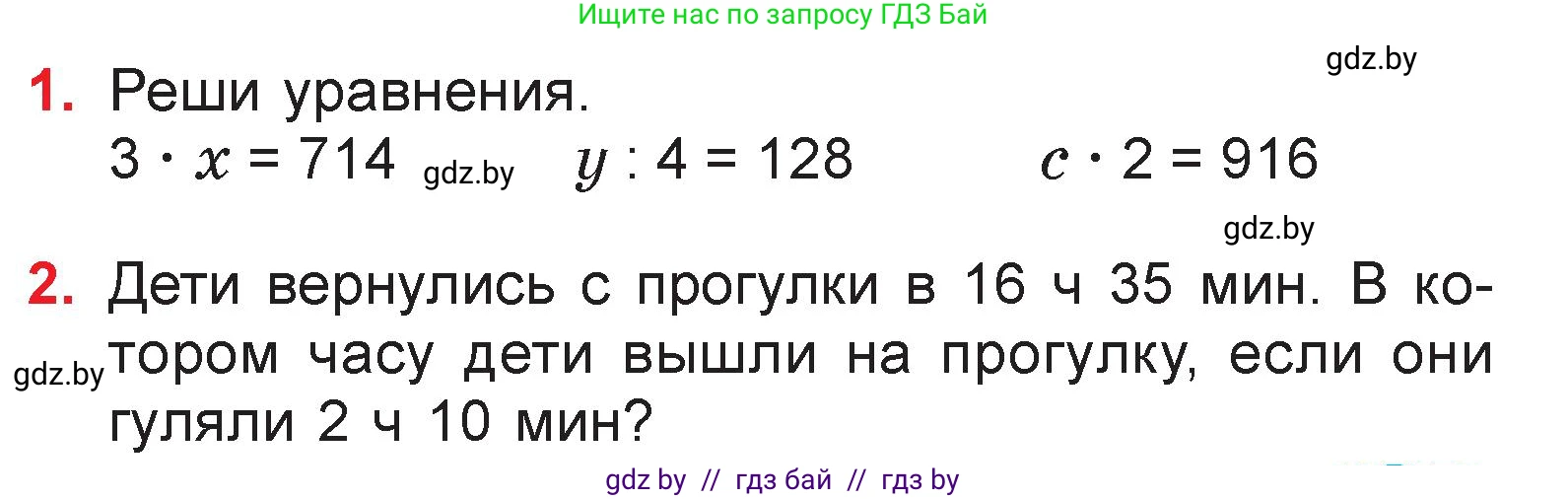 Ищите нас по запросу ГДЗ Бай

gdz.by

1. Реши уравнения.
$3 \cdot x = 714$ gdz.by $y : 4 = 128$ $c \cdot 2 = 916$

gdz.by

2. Дети вернулись с прогулки в 16 ч 35 мин. В котором часу дети вышли на прогулку, если они гуляли 2 ч 10 мин?

gdz.by

gdz by // гдз бай // гдз by